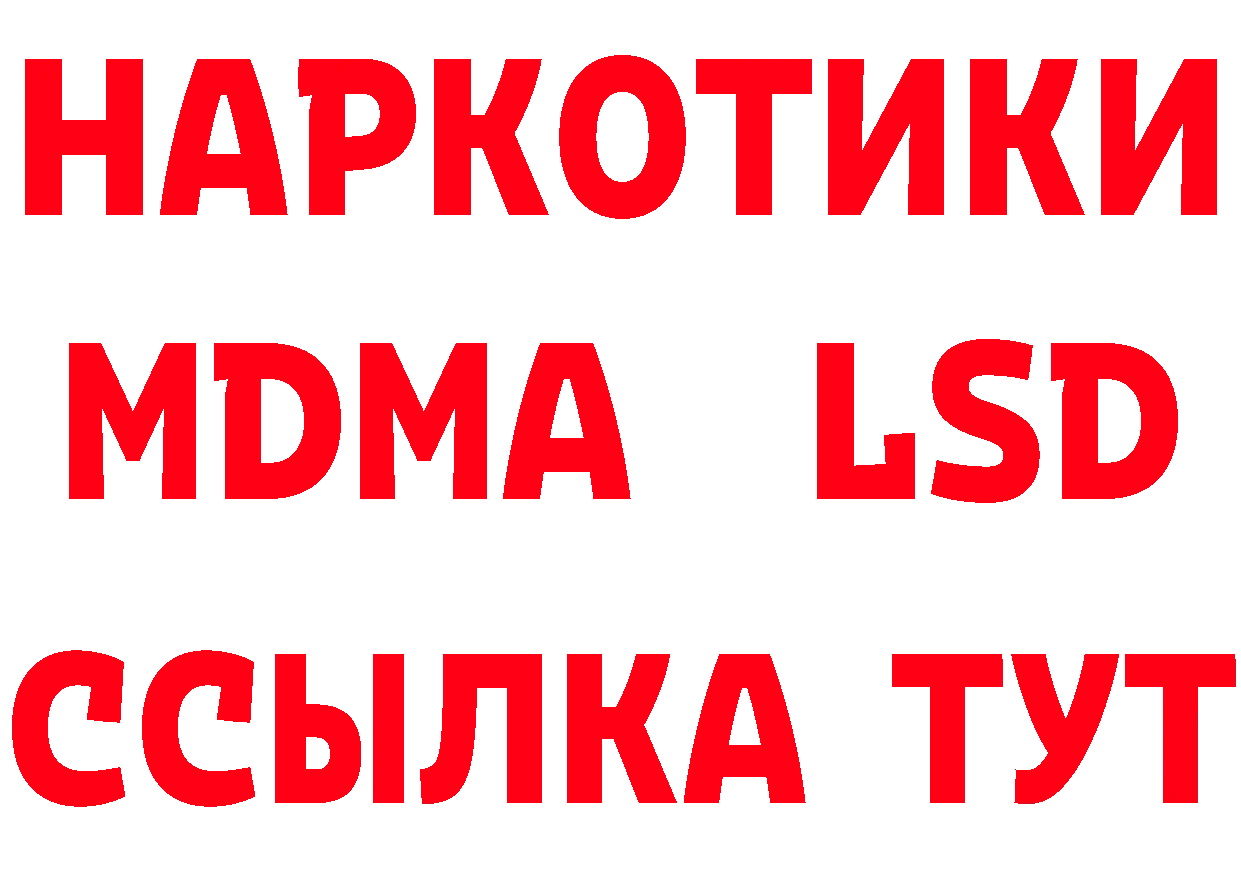 НАРКОТИКИ
MDMA LSD
ССЫЛКА ТУТ